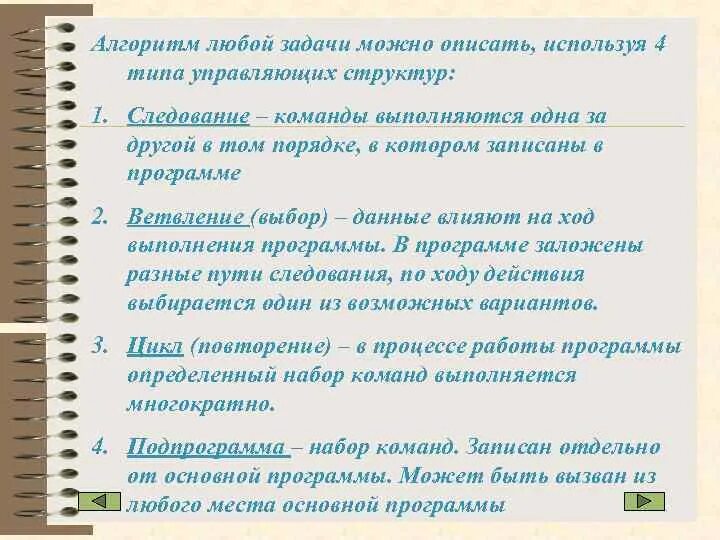 Алгоритм любой задачи можно описать, используя 4 типа управляющих структур:

1. Следование – команды выполняются одна за другой в том порядке, в котором записаны в программе

2. Ветвление (выбор) – данные влияют на ход выполнения программы. В программе заложены разные пути следования, по ходу действия выбирается один из возможных вариантов.

3. Цикл (повторение) – в процессе работы программы определенный набор команд выполняется многократно.

4. Подпрограмма – набор команд. Записан отдельно от основной программы. Может быть вызван из любого места основной программы